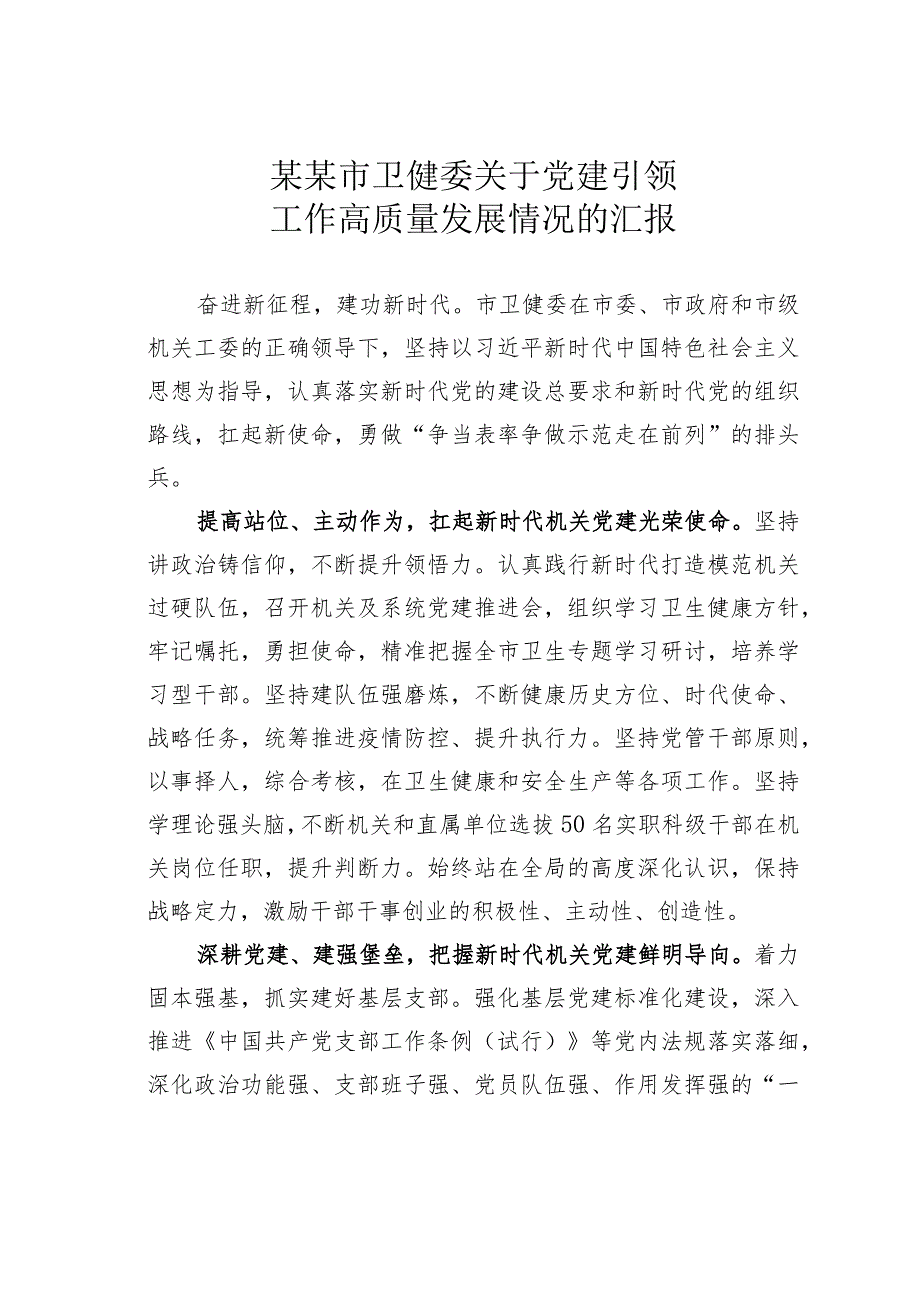 某某市卫健委关于党建引领
工作高质量发展情况的汇报

奋进新征程，建功新时代。市卫健委在市委、市政府和市级机关工委的正确领导下，坚持以习近平新时代中国特色社会主义思想为指导，认真落实新时代党的建设总要求和新时代党的组织路线，扛起新使命，勇做“争当表率争做示范走在前列”的排头兵。

提高站位、主动作为，扛起新时代机关党建光荣使命。坚持讲政治铸信仰，不断提升领悟力。认真践行新时代打造模范机关过硬队伍，召开机关及系统党建推进会，组织学习卫生健康方针，牢记嘱托，勇担使命，精准把握全市卫生专题学习研讨，培养学习型干部。坚持建队伍强磨炼，不断健康历史方位、时代使命、战略任务，统筹推进疫情防控、提升执行力。坚持党管干部原则，以事择人，综合考核，在卫生健康和安全生产等各项工作。坚持学理论强头脑，不断机关和直属单位选拔50名实职科级干部在机关岗位任职，提升判断力。始终站在全局的高度深化认识，保持战略定力，激励干部干事创业的积极性、主动性、创造性。

深耕党建、建强堡垒，把握新时代机关党建鲜明导向。着力固本强基，抓实建好基层支部。强化基层党建标准化建设，深入推进《中国共产党支部工作条例（试行）》等党内法规落实落细，深化政治功能强、支部班子强、党员队伍强、作用发挥强的“一